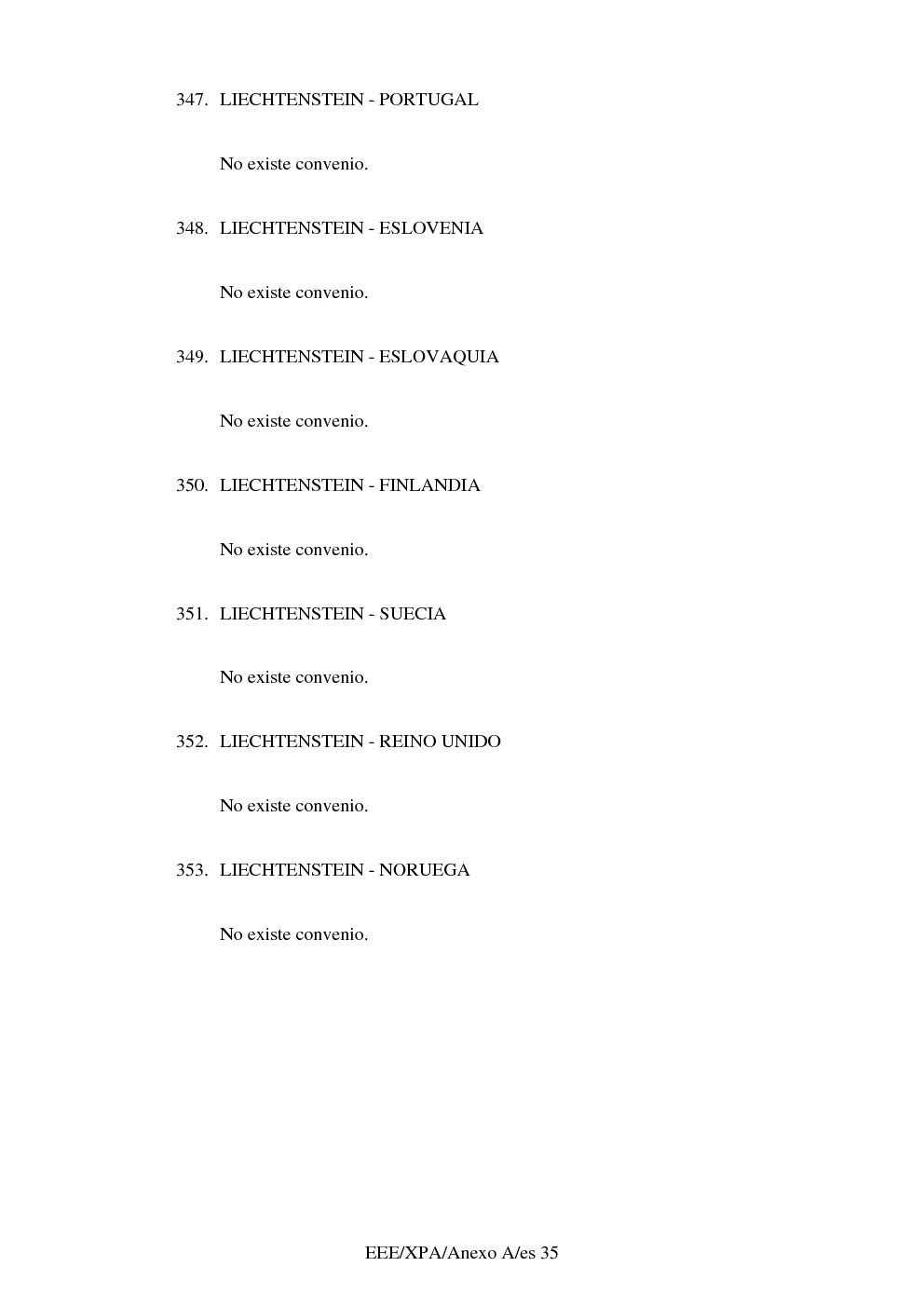 347. LIECHTENSTEIN - PORTUGAL

No existe convenio.

348. LIECHTENSTEIN - ESLOVENIA

No existe convenio.

349. LIECHTENSTEIN - ESLOVAQUIA

No existe convenio.

350. LIECHTENSTEIN - FINLANDIA

No existe convenio.

351. LIECHTENSTEIN - SUECIA

No existe convenio.

352. LIECHTENSTEIN - REINO UNIDO

No existe convenio.

353. LIECHTENSTEIN - NORUEGA

No existe convenio.

EEE/XPA/Anexo A/es 35